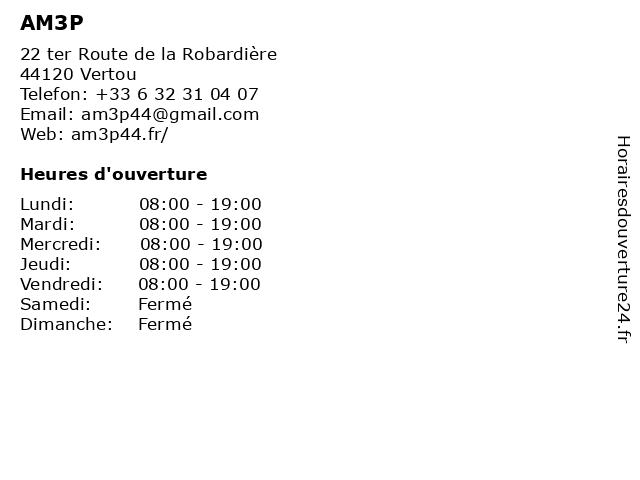 AM3P

22 ter Route de la Robardière
44120 Vertou
Telefon: +33 6 32 31 04 07
Email: am3p44@gmail.com
Web: am3p44.fr/

Heures d'ouverture

Lundi: 08:00 - 19:00
Mardi: 08:00 - 19:00
Mercredi: 08:00 - 19:00
Jeudi: 08:00 - 19:00
Vendredi: 08:00 - 19:00
Samedi: Fermé
Dimanche: Fermé

Horairesdouverture24.fr